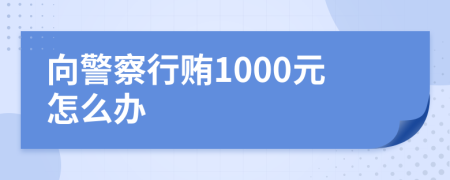 向警察行贿1000元怎么办